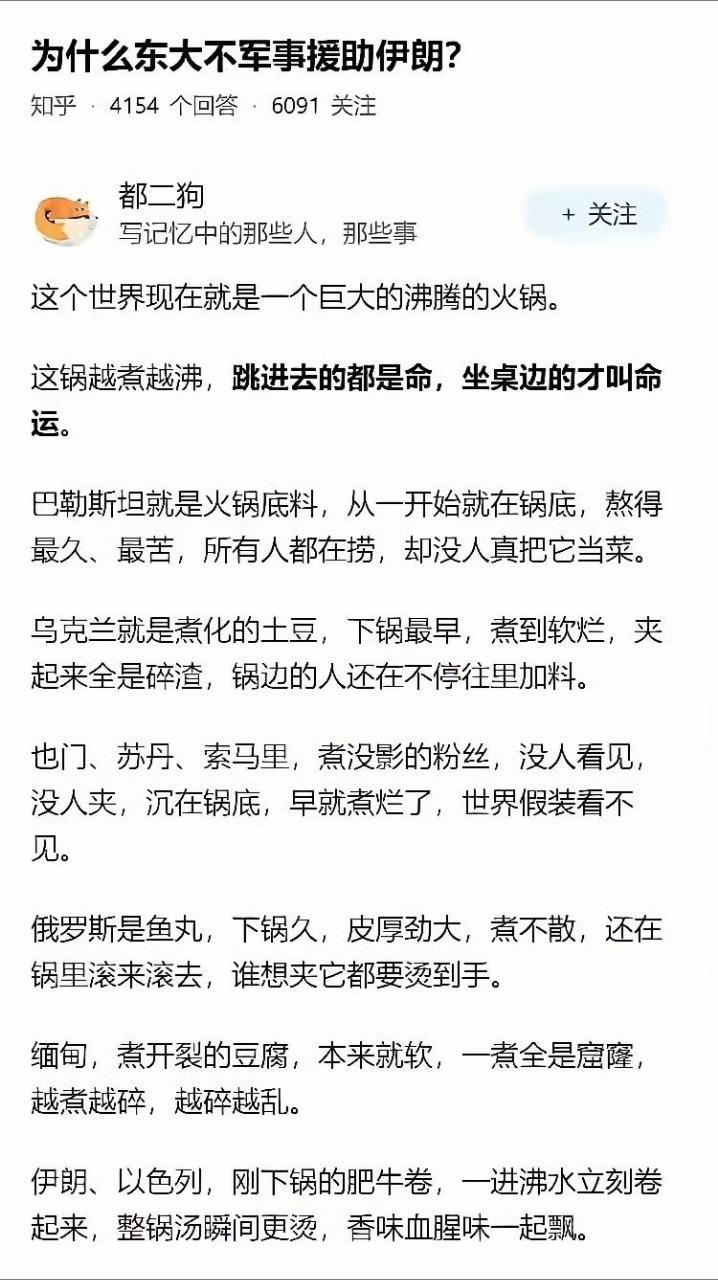 为什么东大不军事援助伊朗?

知乎 · 4154 个回答 · 6091 关注

都二狗
写记忆中的那些人，那些事

+ 关注

这个世界现在就是一个巨大的沸腾的火锅。

这锅越煮越沸，跳进去的都是命，坐桌边的才叫命运。

巴勒斯坦就是火锅底料，从一开始就在锅底，熬得最久、最苦，所有人都在捞，却没人真把它当菜。

乌克兰就是煮化的土豆，下锅最早，煮到软烂，夹起来全是碎渣，锅边的人还在不停往里加料。

也门、苏丹、索马里，煮没影的粉丝，没人看见，没人夹，沉在锅底，早就煮烂了，世界假装看不见。

俄罗斯是鱼丸，下锅久，皮厚劲大，煮不散，还在锅里滚来滚去，谁想夹它都要烫到手。

缅甸，煮开裂的豆腐，本来就软，一煮全是窟窿，越煮越碎，越碎越乱。

伊朗、以色列，刚下锅的肥牛卷，一进沸水立刻卷起来，整锅汤瞬间更烫，香味血腥味一起飘。